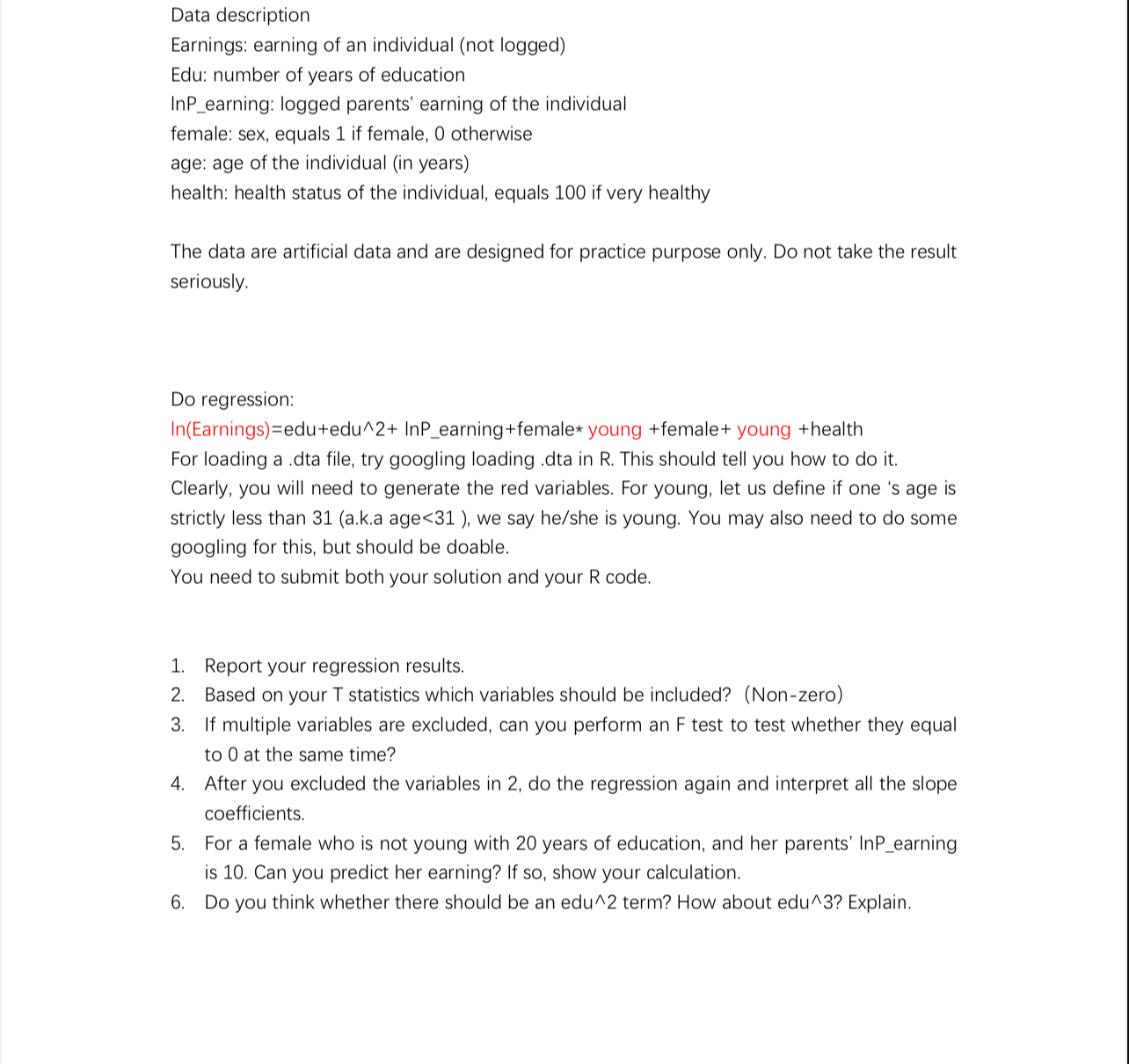 Data description
Earnings: earning of an individual (not logged)
Edu: number of years of education
lnP_earning: logged parents' earning of the individual
female: sex, equals 1 if female, 0 otherwise
age: age of the individual (in years)
health: health status of the individual, equals 100 if very healthy

The data are artificial data and are designed for practice purpose only. Do not take the result seriously.

Do regression:
ln(Earnings)=edu+edu^2+ lnP_earning+female* young +female+ young +health
For loading a .dta file, try googling loading .dta in R. This should tell you how to do it. Clearly, you will need to generate the red variables. For young, let us define if one 's age is strictly less than 31 (a.k.a age<31 ), we say he/she is young. You may also need to do some googling for this, but should be doable.
You need to submit both your solution and your R code.

1. Report your regression results.
2. Based on your T statistics which variables should be included? (Non-zero)
3. If multiple variables are excluded, can you perform an F test to test whether they equal to 0 at the same time?
4. After you excluded the variables in 2, do the regression again and interpret all the slope coefficients.
5. For a female who is not young with 20 years of education, and her parents' lnP_earning is 10. Can you predict her earning? If so, show your calculation.
6. Do you think whether there should be an edu^2 term? How about edu^3? Explain.